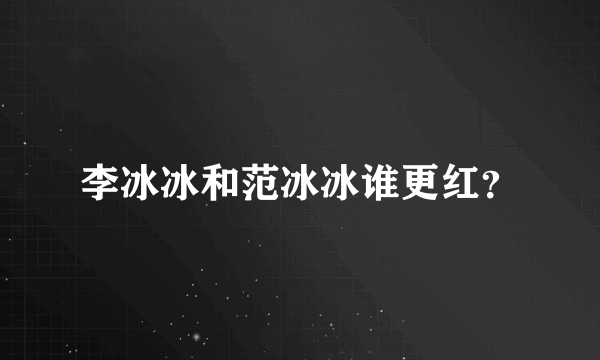 李冰冰和范冰冰谁更红?